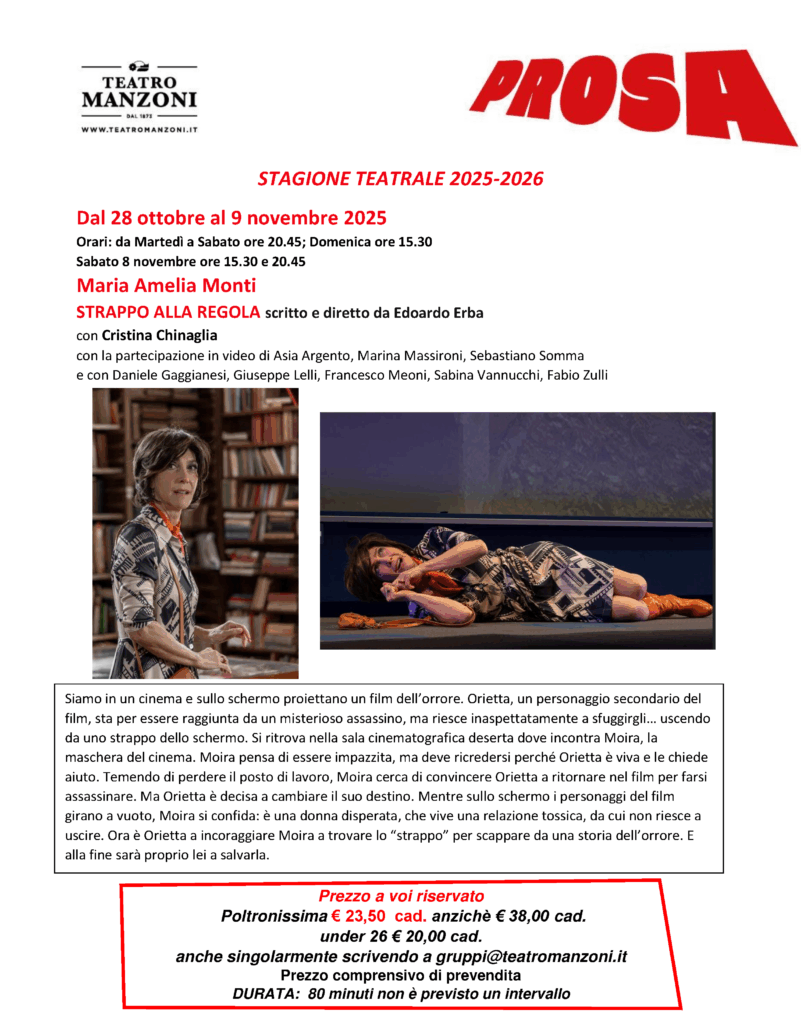 TEATRO MANZONI
DAL 1872
WWW.TEATROMANZONI.IT

PROSA

STAGIONE TEATRALE 2025-2026

Dal 28 ottobre al 9 novembre 2025
Orari: da Martedì a Sabato ore 20.45; Domenica ore 15.30
Sabato 8 novembre ore 15.30 e 20.45

Maria Amelia Monti
STRAPPO ALLA REGOLA scritto e diretto da Edoardo Erba
con Cristina Chinaglia
con la partecipazione in video di Asia Argento, Marina Massironi, Sebastiano Somma
e con Daniele Gaggianesi, Giuseppe Lelli, Francesco Meoni, Sabina Vannucchi, Fabio Zulli

Siamo in un cinema e sullo schermo proiettano un film dell'orrore. Orietta, un personaggio secondario del film, sta per essere raggiunta da un misterioso assassino, ma riesce inaspettatamente a sfuggirgli… uscendo da uno strappo dello schermo. Si ritrova nella sala cinematografica deserta dove incontra Moira, la maschera del cinema. Moira pensa di essere impazzita, ma deve ricredersi perché Orietta è viva e le chiede aiuto. Temendo di perdere il posto di lavoro, Moira cerca di convincere Orietta a ritornare nel film per farsi assassinare. Ma Orietta è decisa a cambiare il suo destino. Mentre sullo schermo i personaggi del film girano a vuoto, Moira si confida: è una donna disperata, che vive una relazione tossica, da cui non riesce a uscire. Ora è Orietta a incoraggiare Moira a trovare lo "strappo" per scappare da una storia dell'orrore. E alla fine sarà proprio lei a salvarla.

Prezzo a voi riservato
Poltronissima € 23,50 cad. anzichè € 38,00 cad.
under 26 € 20,00 cad.
anche singolarmente scrivendo a gruppi@teatromanzoni.it
Prezzo comprensivo di prevendita
DURATA: 80 minuti non è previsto un intervallo